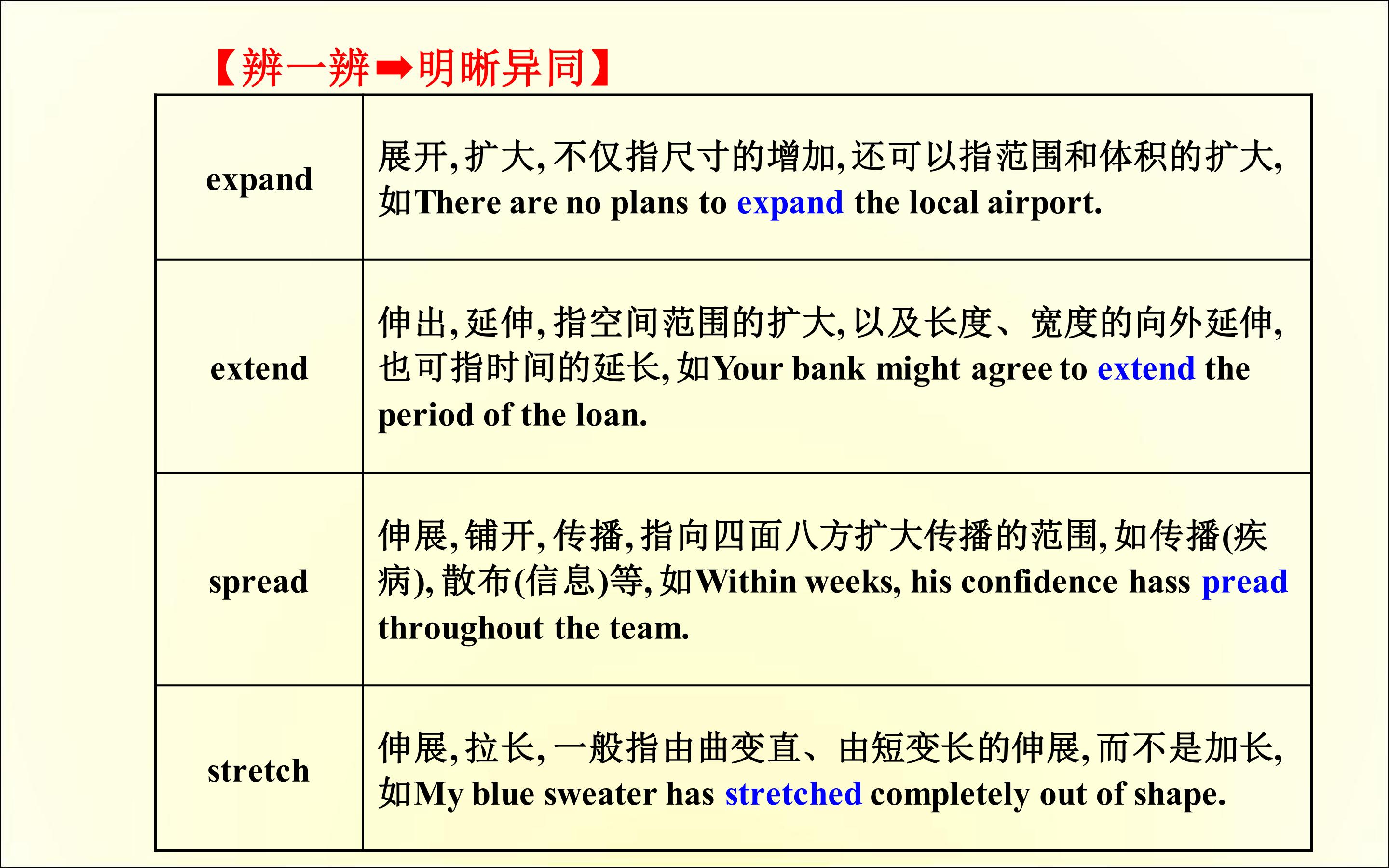 【辨一辨➡明晰异同】

| expand | 展开,扩大,不仅指尺寸的增加,还可以指范围和体积的扩大,如There are no plans to expand the local airport. |
|---|---|
| extend | 伸出,延伸,指空间范围的扩大,以及长度、宽度的向外延伸,也可指时间的延长,如Your bank might agree to extend the period of the loan. |
| spread | 伸展,铺开,传播,指向四面八方扩大传播的范围,如传播(疾病),散布(信息)等,如Within weeks, his confidence hass pread throughout the team. |
| stretch | 伸展,拉长,一般指由曲变直、由短变长的伸展,而不是加长,如My blue sweater has stretched completely out of shape. |